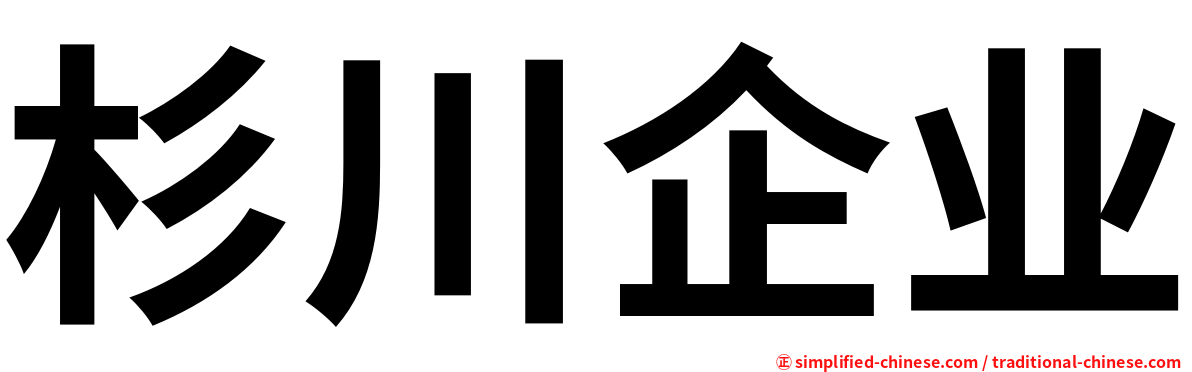 杉川企业

㊣ simplified-chinese.com / traditional-chinese.com